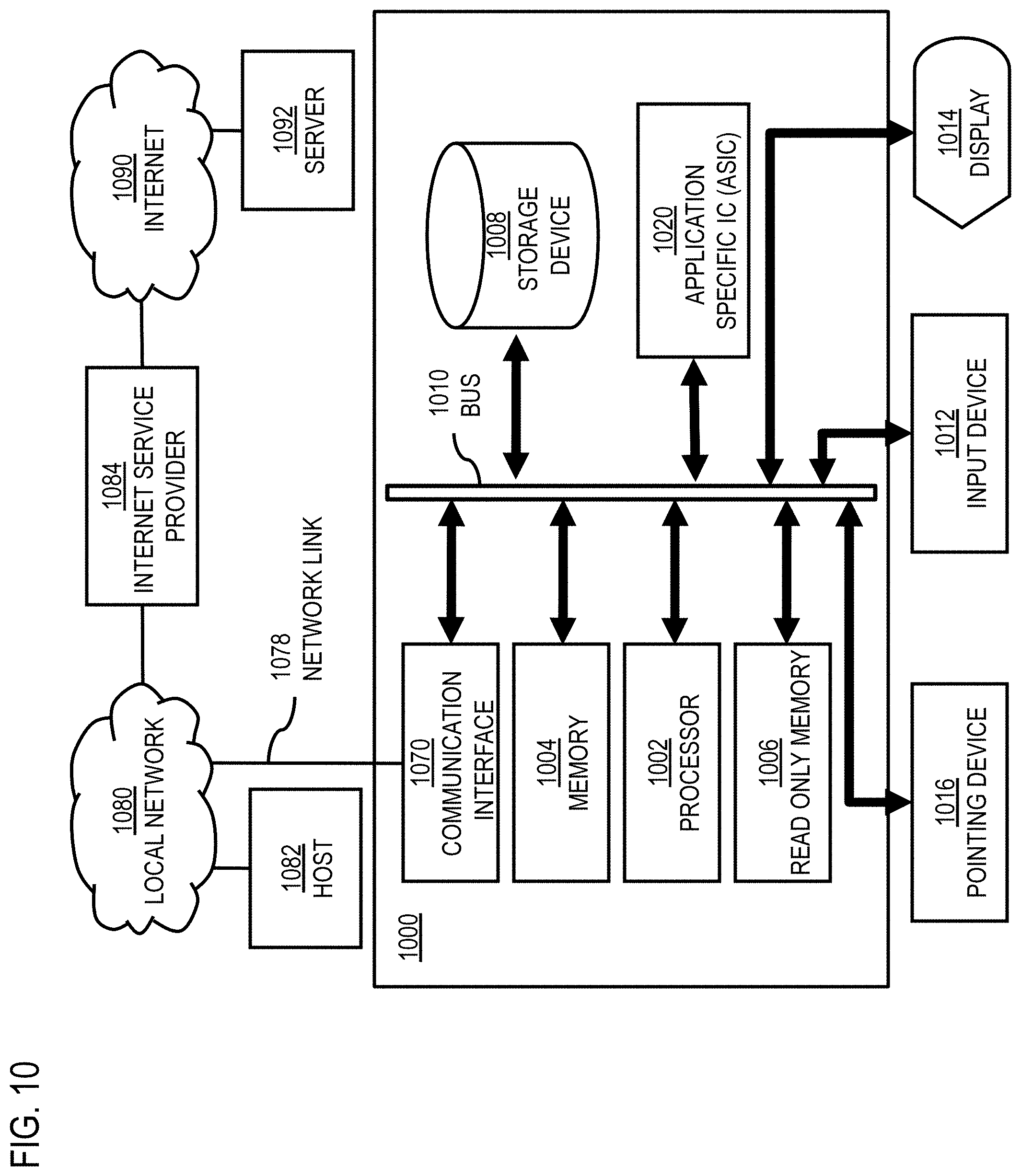 FIG. 10

1080
LOCAL NETWORK

1082
HOST

1084
INTERNET SERVICE PROVIDER

1090
INTERNET

1092
SERVER

1078
NETWORK LINK

1000

1070
COMMUNICATION INTERFACE

1004
MEMORY

1002
PROCESSOR

1006
READ ONLY MEMORY

1010
BUS

1008
STORAGE DEVICE

1020
APPLICATION SPECIFIC IC (ASIC)

1016
POINTING DEVICE

1012
INPUT DEVICE

1014
DISPLAY